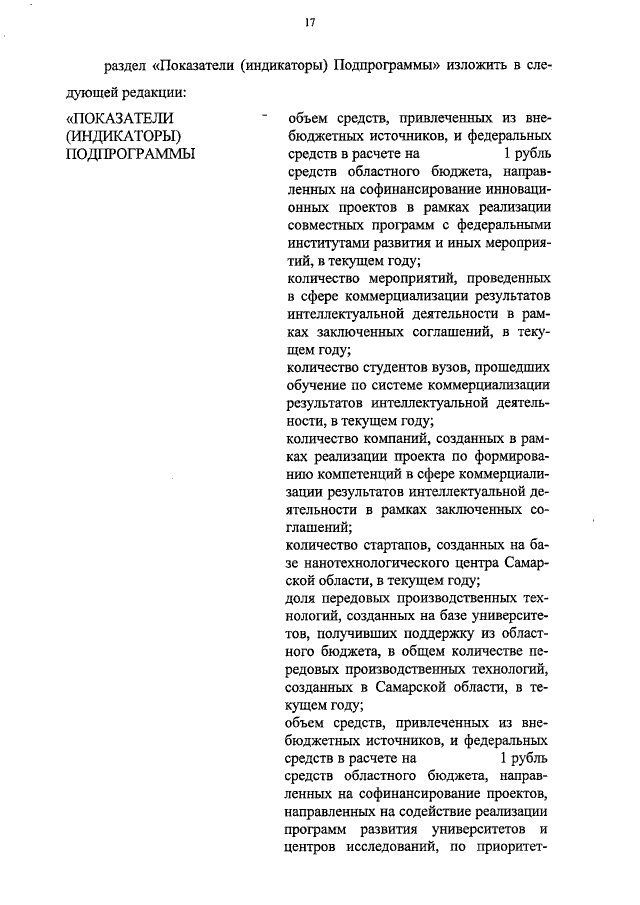 17

раздел «Показатели (индикаторы) Подпрограммы» изложить в следующей редакции:

«ПОКАЗАТЕЛИ (ИНДИКАТОРЫ) ПОДПРОГРАММЫ

–

объем средств, привлеченных из внебюджетных источников, и федеральных средств в расчете на 1 рубль средств областного бюджета, направленных на софинансирование инновационных проектов в рамках реализации совместных программ с федеральными институтами развития и иных мероприятий, в текущем году;
количество мероприятий, проведенных в сфере коммерциализации результатов интеллектуальной деятельности в рамках заключенных соглашений, в текущем году;
количество студентов вузов, прошедших обучение по системе коммерциализации результатов интеллектуальной деятельности, в текущем году;
количество компаний, созданных в рамках реализации проекта по формированию компетенций в сфере коммерциализации результатов интеллектуальной деятельности в рамках заключенных соглашений;
количество стартапов, созданных на базе нанотехнологического центра Самарской области, в текущем году;
доля передовых производственных технологий, созданных на базе университетов, получивших поддержку из областного бюджета, в общем количестве передовых производственных технологий, созданных в Самарской области, в текущем году;
объем средств, привлеченных из внебюджетных источников, и федеральных средств в расчете на 1 рубль средств областного бюджета, направленных на софинансирование проектов, направленных на содействие реализации программ развития университетов и центров исследований, по приоритет-